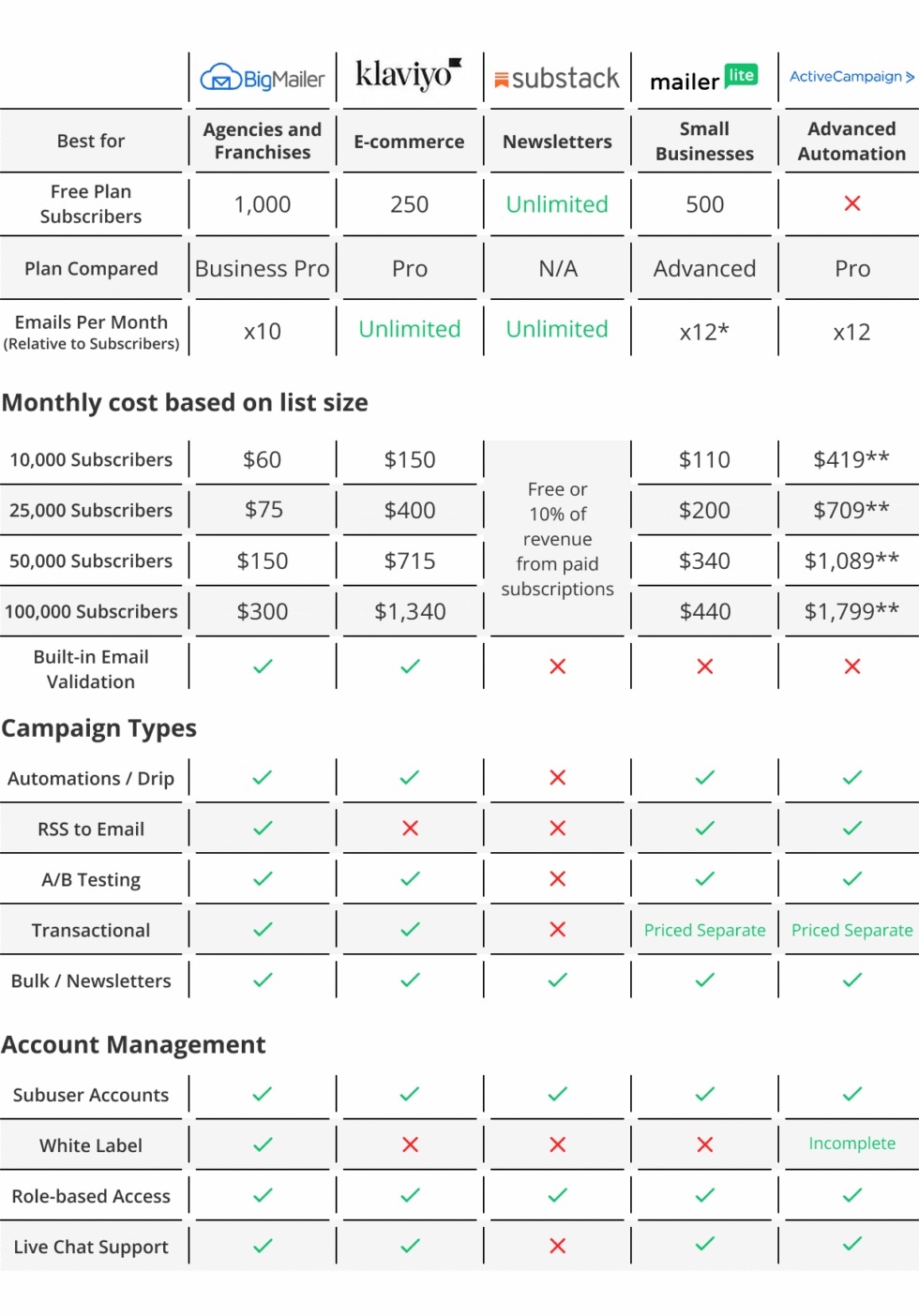 | | BigMailer | klaviyo | substack | mailer lite | ActiveCampaign > |
|---|---|---|---|---|---|
| Best for | Agencies and Franchises | E-commerce | Newsletters | Small Businesses | Advanced Automation |
| Free Plan Subscribers | 1,000 | 250 | Unlimited | 500 | ✗ |
| Plan Compared | Business Pro | Pro | N/A | Advanced | Pro |
| Emails Per Month (Relative to Subscribers) | x10 | Unlimited | Unlimited | x12* | x12 |

Monthly cost based on list size

| | | | | | |
|---|---|---|---|---|---|
| 10,000 Subscribers | $60 | $150 | Free or 10% of revenue from paid subscriptions | $110 | $419** |
| 25,000 Subscribers | $75 | $400 | | $200 | $709** |
| 50,000 Subscribers | $150 | $715 | | $340 | $1,089** |
| 100,000 Subscribers | $300 | $1,340 | | $440 | $1,799** |
| Built-in Email Validation | ✓ | ✓ | ✗ | ✗ | ✗ |

Campaign Types

| | | | | | |
|---|---|---|---|---|---|
| Automations / Drip | ✓ | ✓ | ✗ | ✓ | ✓ |
| RSS to Email | ✓ | ✗ | ✗ | ✓ | ✓ |
| A/B Testing | ✓ | ✓ | ✗ | ✓ | ✓ |
| Transactional | ✓ | ✓ | ✗ | Priced Separate | Priced Separate |
| Bulk / Newsletters | ✓ | ✓ | ✓ | ✓ | ✓ |

Account Management

| | | | | | |
|---|---|---|---|---|---|
| Subuser Accounts | ✓ | ✓ | ✓ | ✓ | ✓ |
| White Label | ✓ | ✗ | ✗ | ✗ | Incomplete |
| Role-based Access | ✓ | ✓ | ✓ | ✓ | ✓ |
| Live Chat Support | ✓ | ✓ | ✗ | ✓ | ✓ |